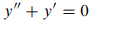 $y'' + y' = 0$